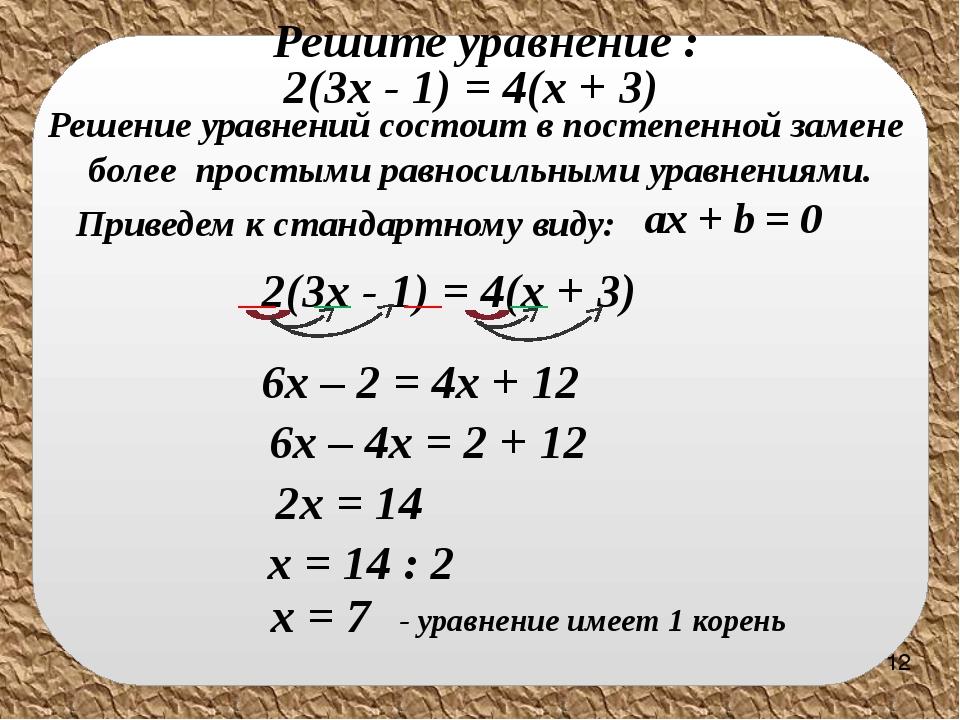 Решите уравнение :
$2(3x - 1) = 4(x + 3)$

Решение уравнений состоит в постепенной замене более простыми равносильными уравнениями.

Приведем к стандартному виду: $ax + b = 0$

$2(3x - 1) = 4(x + 3)$

$6x – 2 = 4x + 12$

$6x – 4x = 2 + 12$

$2x = 14$

$x = 14 : 2$

$x = 7$ - уравнение имеет 1 корень

12